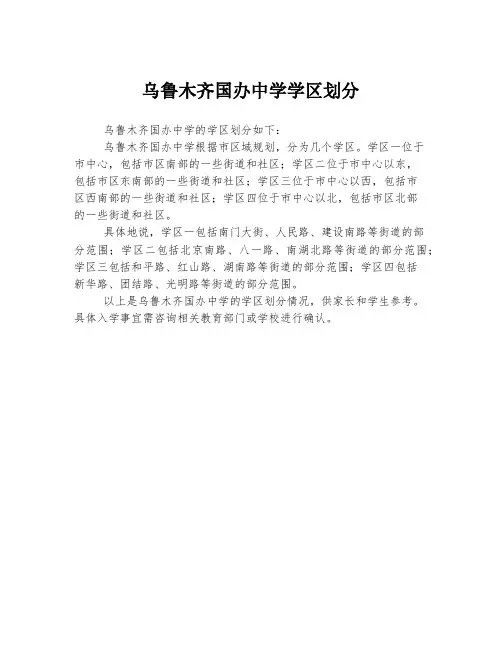 乌鲁木齐国办中学学区划分

乌鲁木齐国办中学的学区划分如下：

乌鲁木齐国办中学根据市区域规划，分为几个学区。学区一位于市中心，包括市区南部的一些街道和社区；学区二位于市中心以东，包括市区东南部的一些街道和社区；学区三位于市中心以西，包括市区西南部的一些街道和社区；学区四位于市中心以北，包括市区北部的一些街道和社区。

具体地说，学区一包括南门大街、人民路、建设南路等街道的部分范围；学区二包括北京南路、八一路、南湖北路等街道的部分范围；学区三包括和平路、红山路、湖南路等街道的部分范围；学区四包括新华路、团结路、光明路等街道的部分范围。

以上是乌鲁木齐国办中学的学区划分情况，供家长和学生参考。具体入学事宜需咨询相关教育部门或学校进行确认。